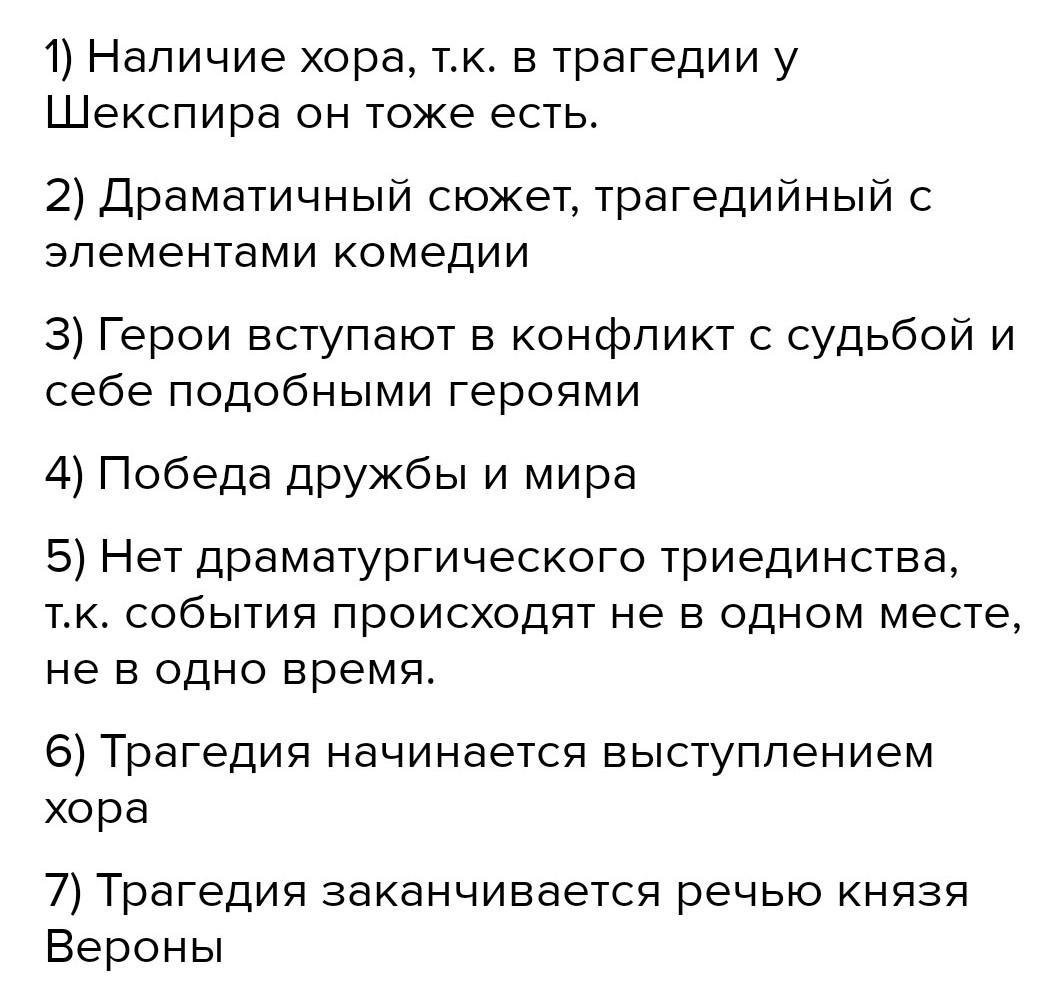 1) Наличие хора, т.к. в трагедии у Шекспира он тоже есть.

2) Драматичный сюжет, трагедийный с элементами комедии

3) Герои вступают в конфликт с судьбой и себе подобными героями

4) Победа дружбы и мира

5) Нет драматургического триединства, т.к. события происходят не в одном месте, не в одно время.

6) Трагедия начинается выступлением хора

7) Трагедия заканчивается речью князя Вероны